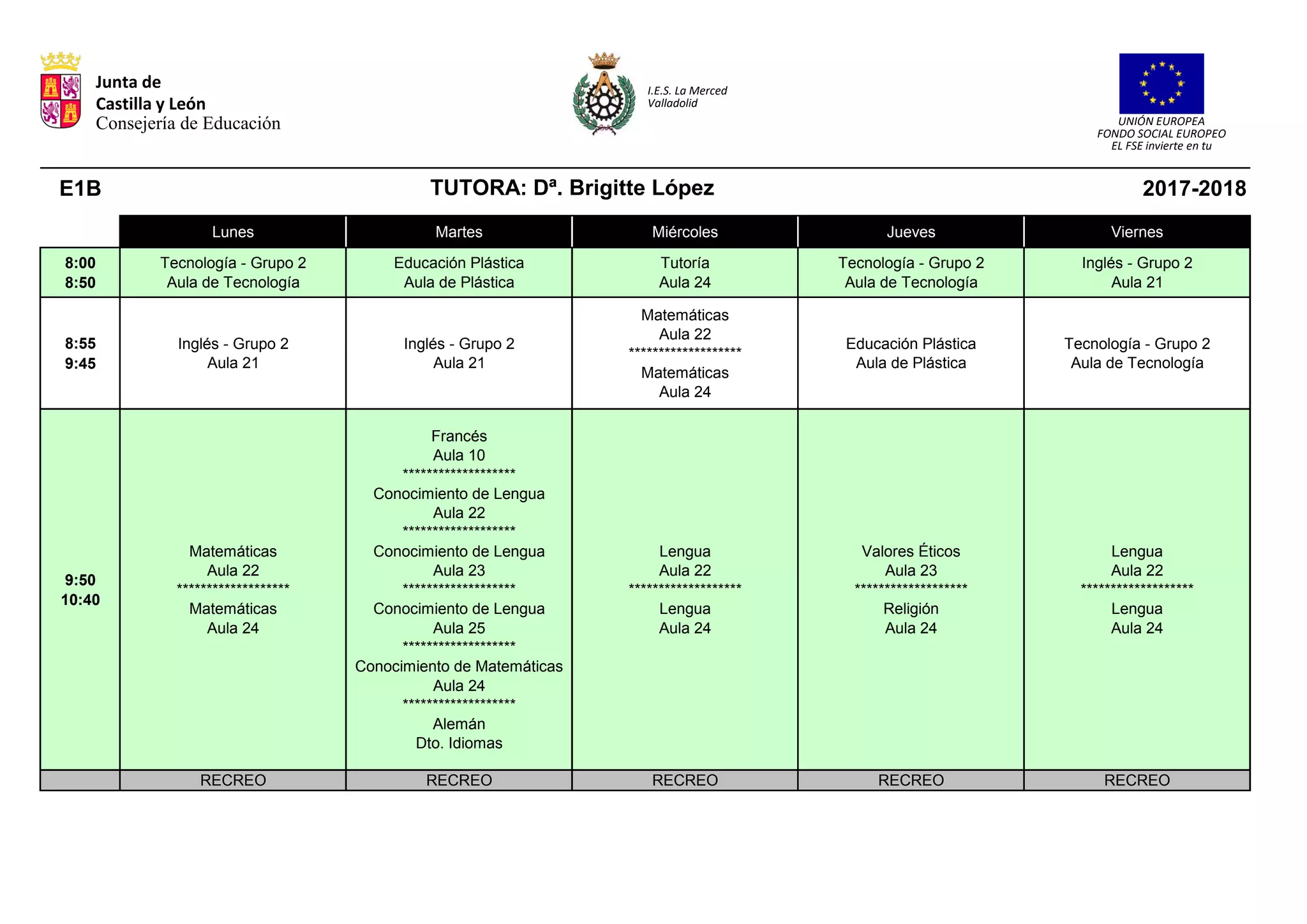 Junta de
Castilla y León
Consejería de Educación

I.E.S. La Merced
Valladolid

UNIÓN EUROPEA
FONDO SOCIAL EUROPEO
EL FSE invierte en tu

E1B

TUTORA: Dª. Brigitte López

2017-2018

| | Lunes | Martes | Miércoles | Jueves | Viernes |
|---|---|---|---|---|---|
| 8:00 8:50 | Tecnología - Grupo 2 Aula de Tecnología | Educación Plástica Aula de Plástica | Tutoría Aula 24 | Tecnología - Grupo 2 Aula de Tecnología | Inglés - Grupo 2 Aula 21 |
| 8:55 9:45 | Inglés - Grupo 2 Aula 21 | Inglés - Grupo 2 Aula 21 | Matemáticas Aula 22 ******************* Matemáticas Aula 24 | Educación Plástica Aula de Plástica | Tecnología - Grupo 2 Aula de Tecnología |
| 9:50 10:40 | Matemáticas Aula 22 ******************* Matemáticas Aula 24 | Francés Aula 10 ******************* Conocimiento de Lengua Aula 22 ******************* Conocimiento de Lengua Aula 23 ******************* Conocimiento de Lengua Aula 25 ******************* Conocimiento de Matemáticas Aula 24 ******************* Alemán Dto. Idiomas | Lengua Aula 22 ******************* Lengua Aula 24 | Valores Éticos Aula 23 ******************* Religión Aula 24 | Lengua Aula 22 ******************* Lengua Aula 24 |
| | RECREO | RECREO | RECREO | RECREO | RECREO |